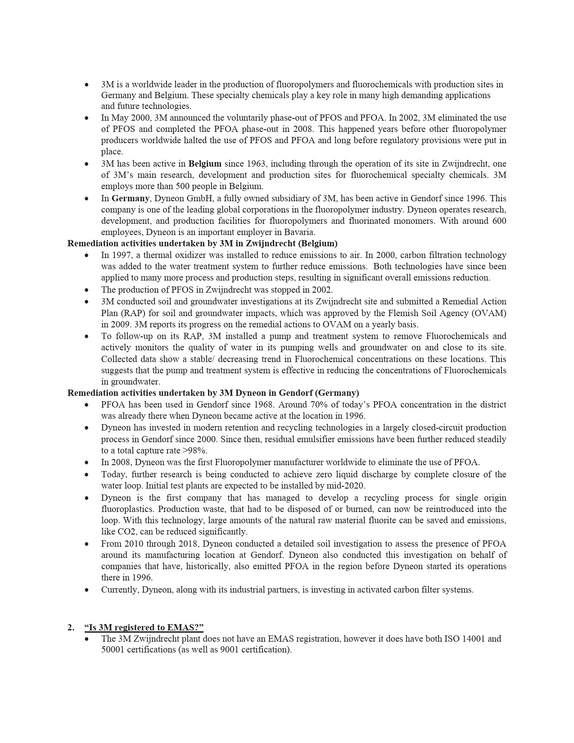 • 3M is a worldwide leader in the production of fluoropolymers and fluorochemicals with production sites in Germany and Belgium. These specialty chemicals play a key role in many high demanding applications and future technologies.

• In May 2000, 3M announced the voluntarily phase-out of PFOS and PFOA. In 2002, 3M eliminated the use of PFOS and completed the PFOA phase-out in 2008. This happened years before other fluoropolymer producers worldwide halted the use of PFOS and PFOA and long before regulatory provisions were put in place.

• 3M has been active in Belgium since 1963, including through the operation of its site in Zwijndrecht, one of 3M's main research, development and production sites for fluorochemical specialty chemicals. 3M employs more than 500 people in Belgium.

• In Germany, Dyneon GmbH, a fully owned subsidiary of 3M, has been active in Gendorf since 1996. This company is one of the leading global corporations in the fluoropolymer industry. Dyneon operates research, development, and production facilities for fluoropolymers and fluorinated monomers. With around 600 employees, Dyneon is an important employer in Bavaria.

Remediation activities undertaken by 3M in Zwijndrecht (Belgium)

• In 1997, a thermal oxidizer was installed to reduce emissions to air. In 2000, carbon filtration technology was added to the water treatment system to further reduce emissions. Both technologies have since been applied to many more process and production steps, resulting in significant overall emissions reduction.

• The production of PFOS in Zwijndrecht was stopped in 2002.

• 3M conducted soil and groundwater investigations at its Zwijndrecht site and submitted a Remedial Action Plan (RAP) for soil and groundwater impacts, which was approved by the Flemish Soil Agency (OVAM) in 2009. 3M reports its progress on the remedial actions to OVAM on a yearly basis.

• To follow-up on its RAP, 3M installed a pump and treatment system to remove Fluorochemicals and actively monitors the quality of water in its pumping wells and groundwater on and close to its site. Collected data show a stable/ decreasing trend in Fluorochemical concentrations on these locations. This suggests that the pump and treatment system is effective in reducing the concentrations of Fluorochemicals in groundwater.

Remediation activities undertaken by 3M Dyneon in Gendorf (Germany)

• PFOA has been used in Gendorf since 1968. Around 70% of today's PFOA concentration in the district was already there when Dyneon became active at the location in 1996.

• Dyneon has invested in modern retention and recycling technologies in a largely closed-circuit production process in Gendorf since 2000. Since then, residual emulsifier emissions have been further reduced steadily to a total capture rate >98%.

• In 2008, Dyneon was the first Fluoropolymer manufacturer worldwide to eliminate the use of PFOA.

• Today, further research is being conducted to achieve zero liquid discharge by complete closure of the water loop. Initial test plants are expected to be installed by mid-2020.

• Dyneon is the first company that has managed to develop a recycling process for single origin fluoroplastics. Production waste, that had to be disposed of or burned, can now be reintroduced into the loop. With this technology, large amounts of the natural raw material fluorite can be saved and emissions, like CO2, can be reduced significantly.

• From 2010 through 2018, Dyneon conducted a detailed soil investigation to assess the presence of PFOA around its manufacturing location at Gendorf. Dyneon also conducted this investigation on behalf of companies that have, historically, also emitted PFOA in the region before Dyneon started its operations there in 1996.

• Currently, Dyneon, along with its industrial partners, is investing in activated carbon filter systems.

2. "Is 3M registered to EMAS?"

• The 3M Zwijndrecht plant does not have an EMAS registration, however it does have both ISO 14001 and 50001 certifications (as well as 9001 certification).